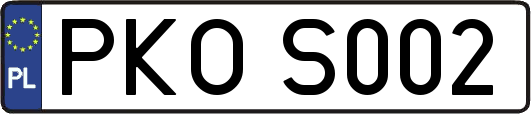 PL
PKO S002